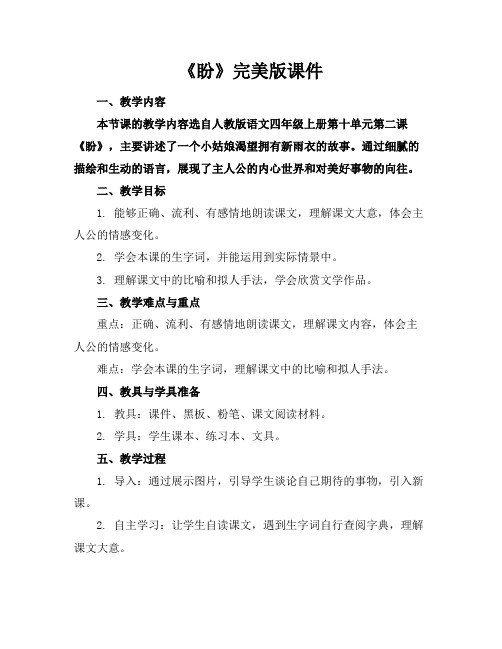 《盼》完美版课件

一、教学内容

本节课的教学内容选自人教版语文四年级上册第十单元第二课《盼》，主要讲述了一个小姑娘渴望拥有新雨衣的故事。通过细腻的描绘和生动的语言，展现了主人公的内心世界和对美好事物的向往。

二、教学目标

1. 能够正确、流利、有感情地朗读课文，理解课文大意，体会主人公的情感变化。

2. 学会本课的生字词，并能运用到实际情景中。

3. 理解课文中的比喻和拟人手法，学会欣赏文学作品。

三、教学难点与重点

重点：正确、流利、有感情地朗读课文，理解课文内容，体会主人公的情感变化。

难点：学会本课的生字词，理解课文中的比喻和拟人手法。

四、教具与学具准备

1. 教具：课件、黑板、粉笔、课文阅读材料。

2. 学具：学生课本、练习本、文具。

五、教学过程

1. 导入：通过展示图片，引导学生谈论自己期待的事物，引入新课。

2. 自主学习：让学生自读课文，遇到生字词自行查阅字典，理解课文大意。